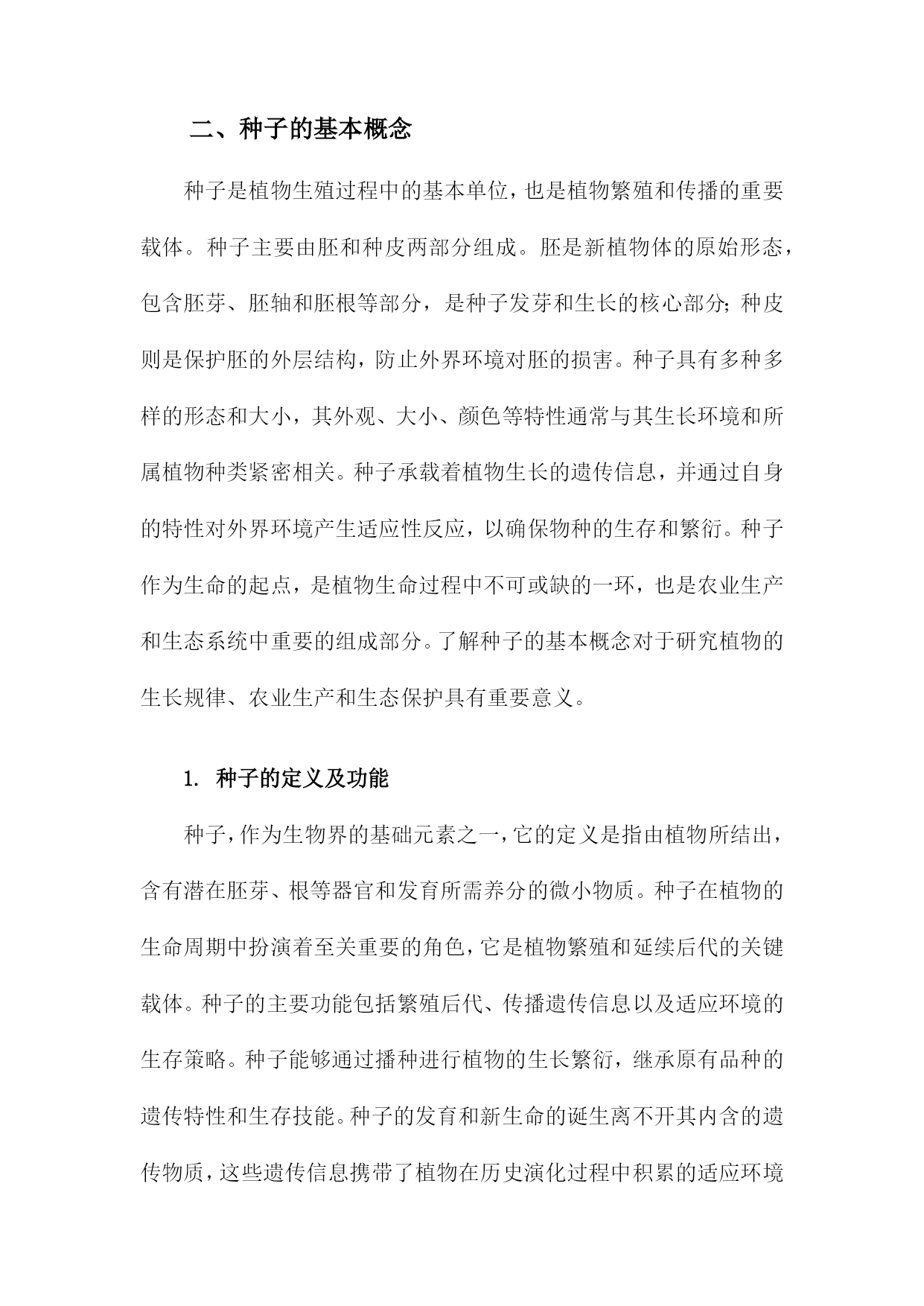 二、种子的基本概念

种子是植物生殖过程中的基本单位，也是植物繁殖和传播的重要载体。种子主要由胚和种皮两部分组成。胚是新植物体的原始形态，包含胚芽、胚轴和胚根等部分，是种子发芽和生长的核心部分；种皮则是保护胚的外层结构，防止外界环境对胚的损害。种子具有多种多样的形态和大小，其外观、大小、颜色等特性通常与其生长环境和所属植物种类紧密相关。种子承载着植物生长的遗传信息，并通过自身的特性对外界环境产生适应性反应，以确保物种的生存和繁衍。种子作为生命的起点，是植物生命过程中不可或缺的一环，也是农业生产和生态系统中重要的组成部分。了解种子的基本概念对于研究植物的生长规律、农业生产和生态保护具有重要意义。

1. 种子的定义及功能

种子，作为生物界的基础元素之一，它的定义是指由植物所结出，含有潜在胚芽、根等器官和发育所需养分的微小物质。种子在植物的生命周期中扮演着至关重要的角色，它是植物繁殖和延续后代的关键载体。种子的主要功能包括繁殖后代、传播遗传信息以及适应环境的生存策略。种子能够通过播种进行植物的生长繁衍，继承原有品种的遗传特性和生存技能。种子的发育和新生命的诞生离不开其内含的遗传物质，这些遗传信息携带了植物在历史演化过程中积累的适应环境